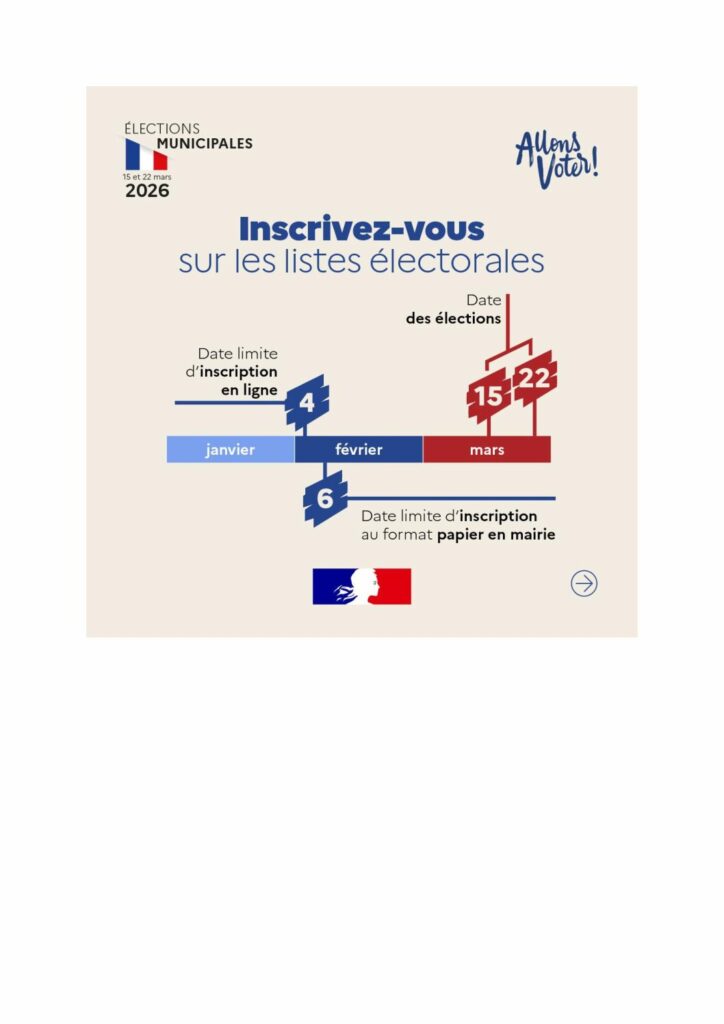 ÉLECTIONS
MUNICIPALES
15 et 22 mars
2026

Allons Voter!

Inscrivez-vous
sur les listes électorales

Date
des élections

Date limite
d'inscription
en ligne

4

15

22

janvier

février

mars

6

Date limite d'inscription
au format papier en mairie